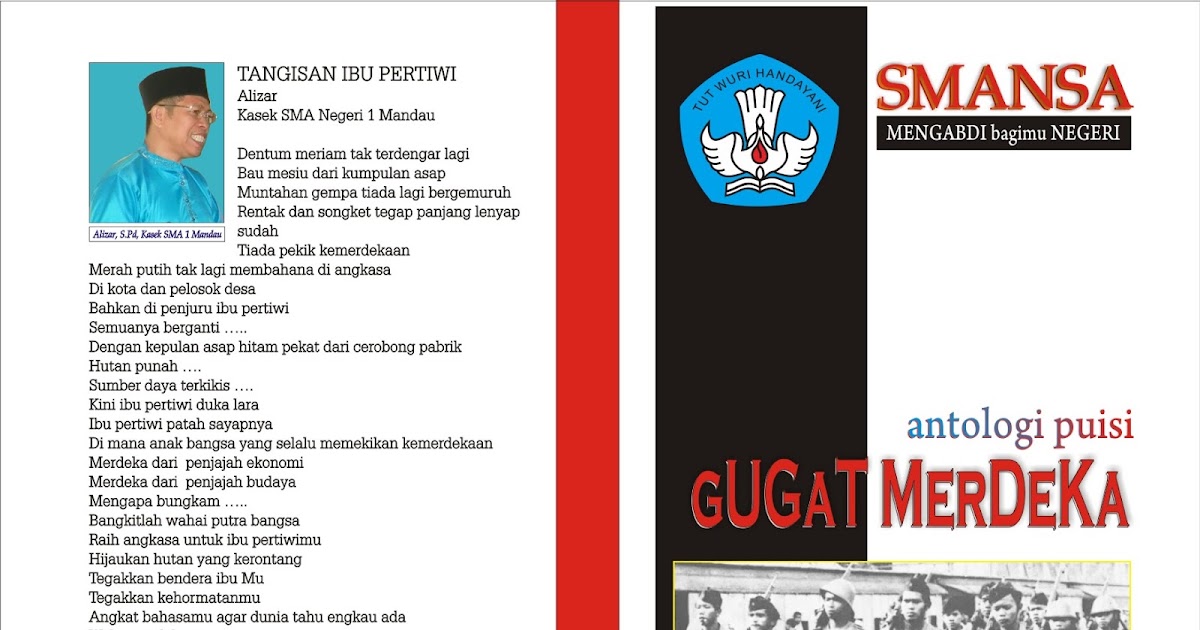 Alizar, S.Pd, Kasek SMA 1 Mandau

TANGISAN IBU PERTIWI
Alizar
Kasek SMA Negeri 1 Mandau

Dentum meriam tak terdengar lagi
Bau mesiu dari kumpulan asap
Muntahan gempa tiada lagi bergemuruh
Rentak dan songket tegap panjang lenyap sudah
Tiada pekik kemerdekaan
Merah putih tak lagi membahana di angkasa
Di kota dan pelosok desa
Bahkan di penjuru ibu pertiwi
Semuanya berganti …..
Dengan kepulan asap hitam pekat dari cerobong pabrik
Hutan punah ….
Sumber daya terkikis ….
Kini ibu pertiwi duka lara
Ibu pertiwi patah sayapnya
Di mana anak bangsa yang selalu memekikan kemerdekaan
Merdeka dari penjajah ekonomi
Merdeka dari penjajah budaya
Mengapa bungkam …..
Bangkitlah wahai putra bangsa
Raih angkasa untuk ibu pertiwimu
Hijaukan hutan yang kerontang
Tegakkan bendera ibu Mu
Tegakkan kehormatanmu
Angkat bahasamu agar dunia tahu engkau ada

TUT WURI HANDAYANI

SMANSA
MENGABDI bagimu NEGERI

antologi puisi
GUGAT MERDEKA